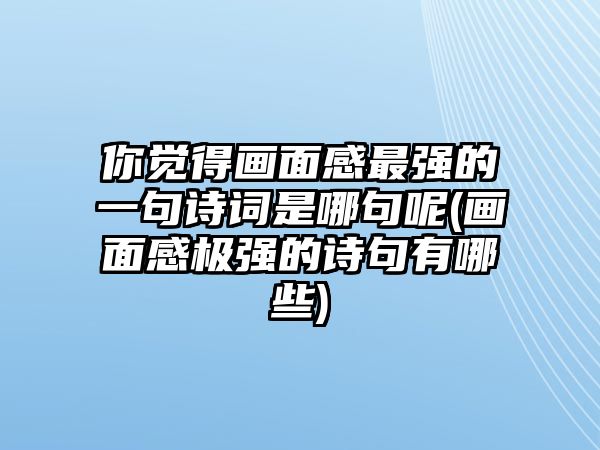 你觉得画面感最强的一句诗词是哪句呢(画面感极强的诗句有哪些)